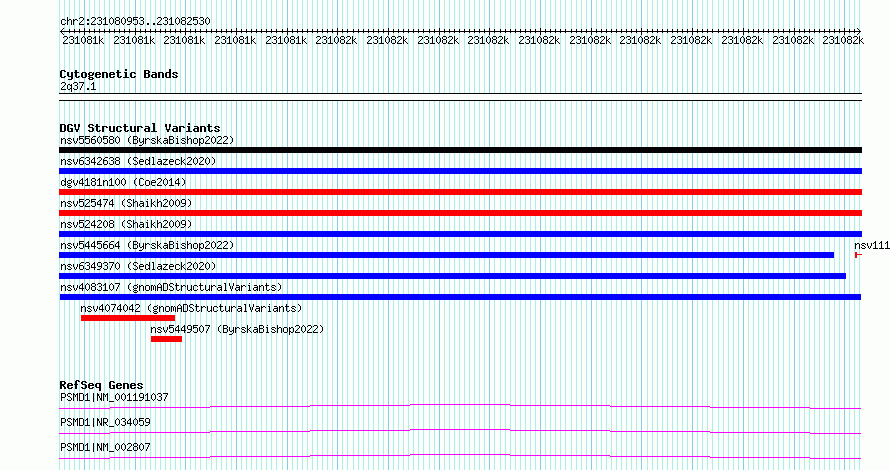 chr2:231080953..231082530

231081k 231081k 231081k 231081k 231081k 231082k 231082k 231082k 231082k 231082k 231082k 231082k 231082k 231082k 231082k 231082k

Cytogenetic Bands
2q37.1

DGV Structural Variants
nsv5560580 (ByrskaBishop2022)
nsv6342638 (Sedlazeck2020)
dgv4181n100 (Coe2014)
nsv525474 (Shaikh2009)
nsv524208 (Shaikh2009)
nsv5445664 (ByrskaBishop2022)
nsv111
nsv6349370 (Sedlazeck2020)
nsv4083107 (gnomADStructuralVariants)
nsv4074042 (gnomADStructuralVariants)
nsv5449507 (ByrskaBishop2022)

RefSeq Genes
PSMD1|NM_001191037
PSMD1|NR_034059
PSMD1|NM_002807